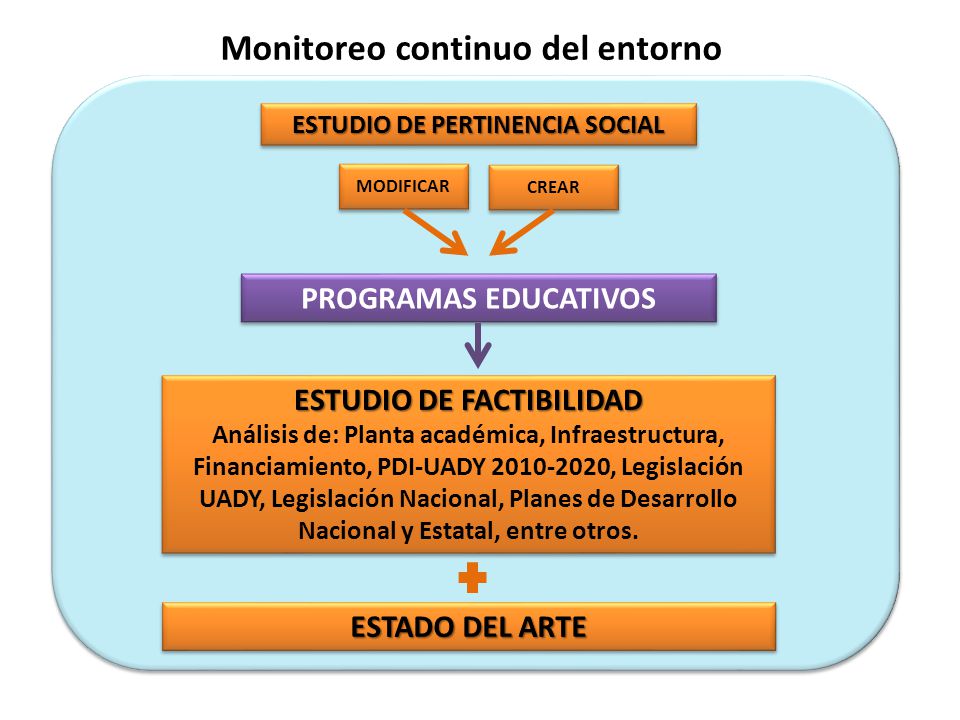 Monitoreo continuo del entorno

ESTUDIO DE PERTINENCIA SOCIAL

MODIFICAR

CREAR

PROGRAMAS EDUCATIVOS

ESTUDIO DE FACTIBILIDAD
Análisis de: Planta académica, Infraestructura, Financiamiento, PDI-UADY 2010-2020, Legislación UADY, Legislación Nacional, Planes de Desarrollo Nacional y Estatal, entre otros.

ESTADO DEL ARTE